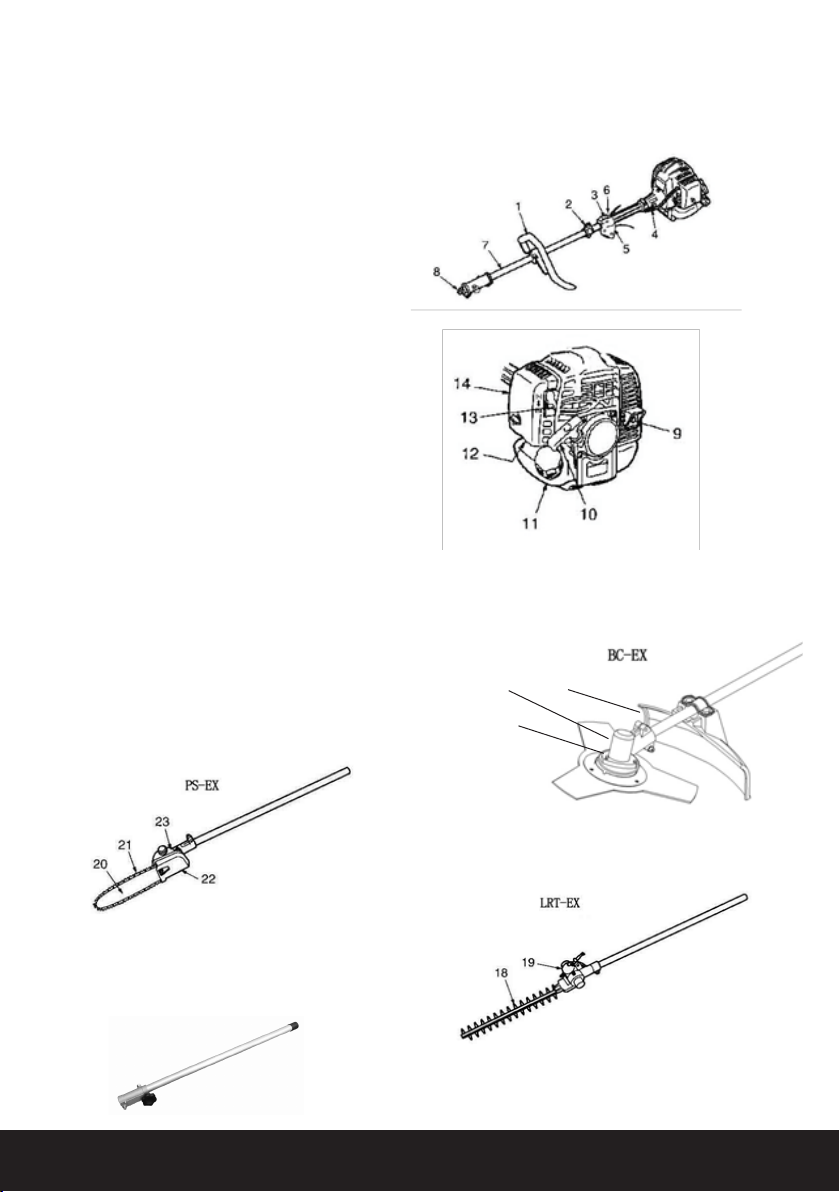 1 2 3 6 4 5 7 8

14 13 9 12 11 10

BC-EX

PS-EX

23 21 20 22

LRT-EX

19 18